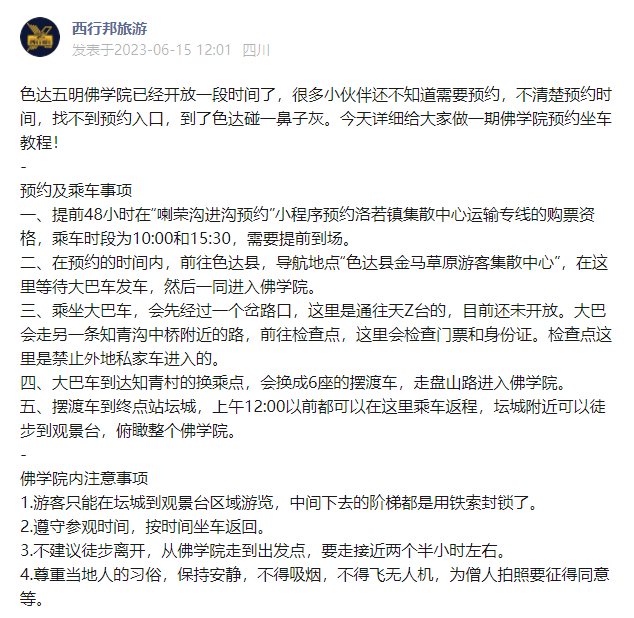 西行邦旅游
发表于2023-06-15 12:01 四川

色达五明佛学院已经开放一段时间了，很多小伙伴还不知道需要预约，不清楚预约时间，找不到预约入口，到了色达碰一鼻子灰。今天详细给大家做一期佛学院预约坐车教程！

-

预约及乘车事项
一、提前48小时在“喇荣沟进沟预约”小程序预约洛若镇集散中心运输专线的购票资格，乘车时段为10:00和15:30，需要提前到场。
二、在预约的时间内，前往色达县，导航地点“色达县金马草原游客集散中心”，在这里等待大巴车发车，然后一同进入佛学院。
三、乘坐大巴车，会先经过一个岔路口，这里是通往天Z台的，目前还未开放。大巴会走另一条知青沟中桥附近的路，前往检查点，这里会检查门票和身份证。检查点这里是禁止外地私家车进入的。
四、大巴车到达知青村的换乘点，会换成6座的摆渡车，走盘山路进入佛学院。
五、摆渡车到终点站坛城，上午12:00以前都可以在这里乘车返程，坛城附近可以徒步到观景台，俯瞰整个佛学院。

-

佛学院内注意事项
1.游客只能在坛城到观景台区域游览，中间下去的阶梯都是用铁索封锁了。
2.遵守参观时间，按时间坐车返回。
3.不建议徒步离开，从佛学院走到出发点，要走接近两个半小时左右。
4.尊重当地人的习俗，保持安静，不得吸烟，不得飞无人机，为僧人拍照要征得同意等。